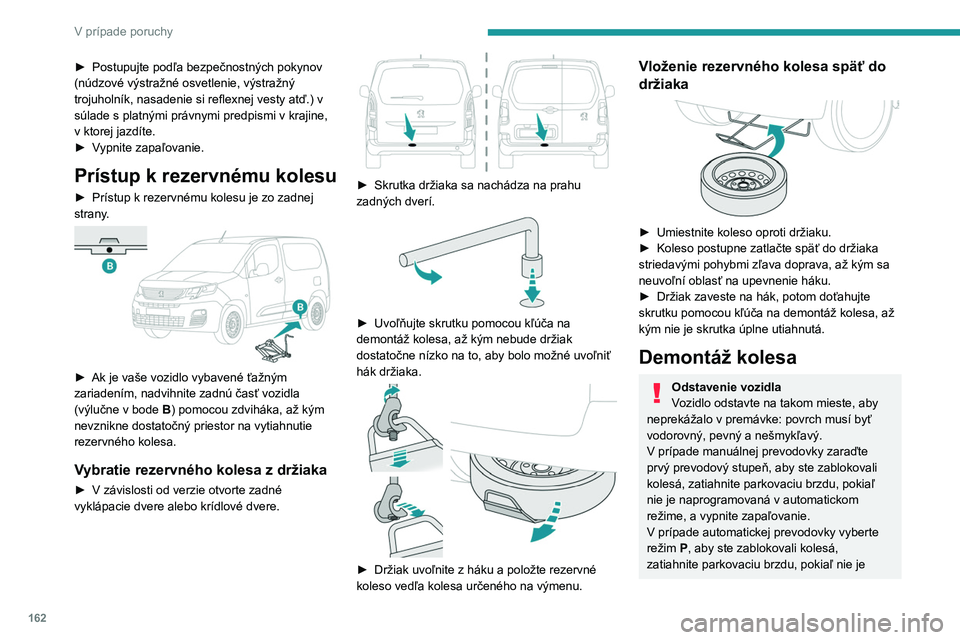 V prípade poruchy

► Postupujte podľa bezpečnostných pokynov (núdzové výstražné osvetlenie, výstražný trojuholník, nasadenie si reflexnej vesty atď.) v súlade s platnými právnymi predpismi v krajine, v ktorej jazdíte.
► Vypnite zapaľovanie.

Prístup k rezervnému kolesu

► Prístup k rezervnému kolesu je zo zadnej strany.

B

B

► Ak je vaše vozidlo vybavené ťažným zariadením, nadvihnite zadnú časť vozidla (výlučne v bode B) pomocou zdviháka, až kým nevznikne dostatočný priestor na vytiahnutie rezervného kolesa.

Vybratie rezervného kolesa z držiaka

► V závislosti od verzie otvorte zadné vyklápacie dvere alebo krídlové dvere.

► Skrutka držiaka sa nachádza na prahu zadných dverí.

► Uvoľňujte skrutku pomocou kľúča na demontáž kolesa, až kým nebude držiak dostatočne nízko na to, aby bolo možné uvoľniť hák držiaka.

► Držiak uvoľnite z háku a položte rezervné koleso vedľa kolesa určeného na výmenu.

Vloženie rezervného kolesa späť do držiaka

► Umiestnite koleso oproti držiaku.
► Koleso postupne zatlačte späť do držiaka striedavými pohybmi zľava doprava, až kým sa neuvoľní oblasť na upevnenie háku.
► Držiak zaveste na hák, potom doťahujte skrutku pomocou kľúča na demontáž kolesa, až kým nie je skrutka úplne utiahnutá.

Demontáž kolesa

Odstavenie vozidla
Vozidlo odstavte na takom mieste, aby neprekážalo v premávke: povrch musí byť vodorovný, pevný a nešmykľavý.
V prípade manuálnej prevodovky zaraďte prvý prevodový stupeň, aby ste zablokovali kolesá, zatiahnite parkovaciu brzdu, pokiaľ nie je naprogramovaná v automatickom režime, a vypnite zapaľovanie.
V prípade automatickej prevodovky vyberte režim P, aby ste zablokovali kolesá, zatiahnite parkovaciu brzdu, pokiaľ nie je

162

carmanualsonline.info